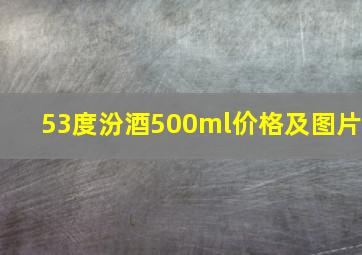 53度汾酒500ml价格及图片